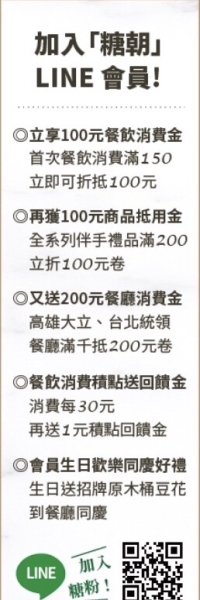 加入「糖朝」
LINE 會員!

◎立享100元餐飲消費金
首次餐飲消費滿150
立即可折抵100元

◎再獲100元商品抵用金
全系列伴手禮品滿200
立折100元卷

◎又送200元餐廳消費金
高雄大立、台北統領
餐廳滿千抵200元卷

◎餐飲消費積點送回饋金
消費每30元
再送1元積點回饋金

◎會員生日歡樂同慶好禮
生日送招牌原木桶豆花
到餐廳同慶

LINE
加入
糖粉!